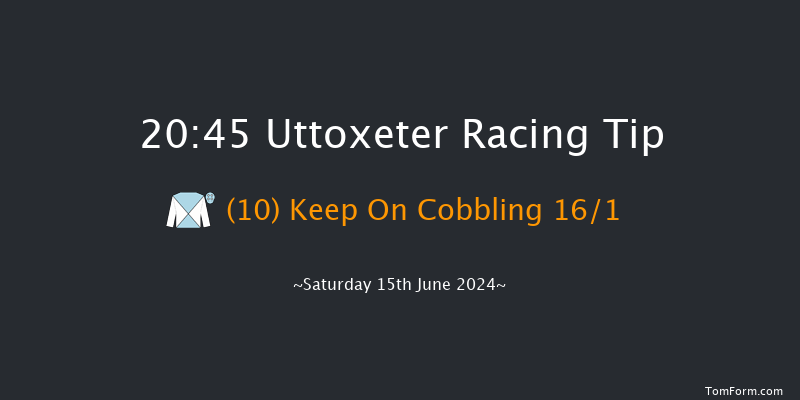 20:45 Uttoxeter Racing Tip

(10) Keep On Cobbling 16/1

~Saturday 15th June 2024~

TomForm.com